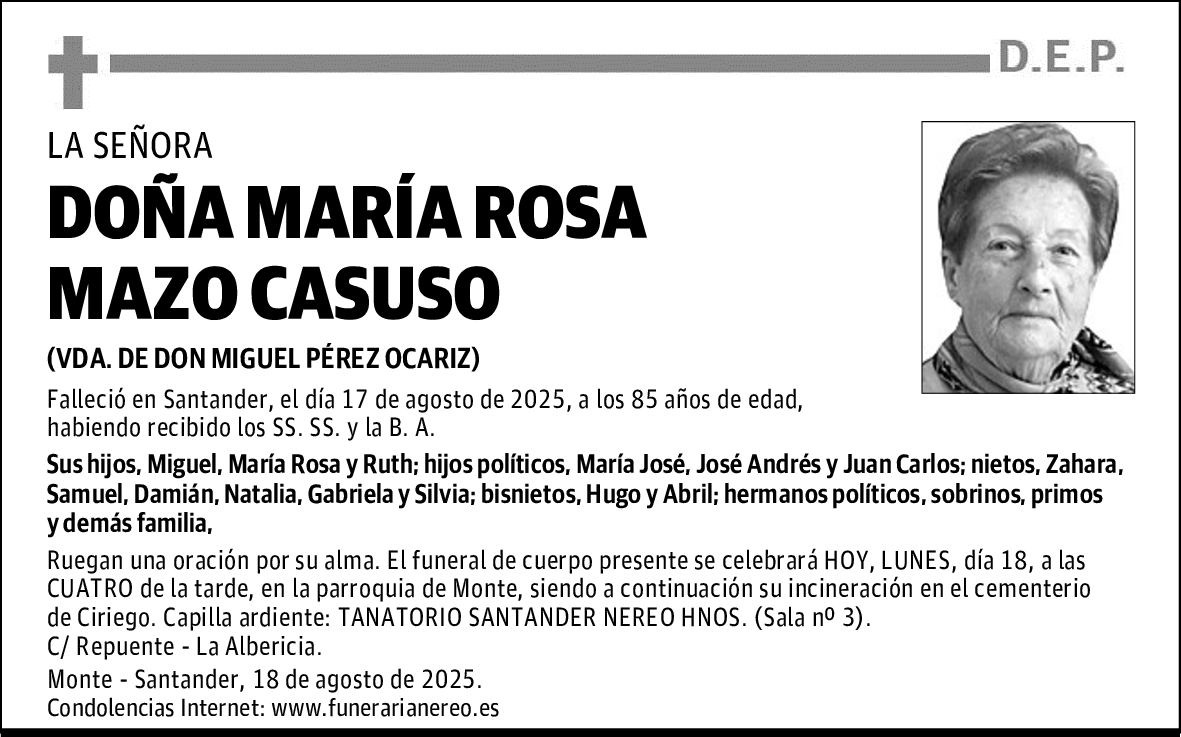 D.E.P.

LA SEÑORA

DOÑA MARÍA ROSA MAZO CASUSO

(VDA. DE DON MIGUEL PÉREZ OCARIZ)

Falleció en Santander, el día 17 de agosto de 2025, a los 85 años de edad, habiendo recibido los SS. SS. y la B. A.

Sus hijos, Miguel, María Rosa y Ruth; hijos políticos, María José, José Andrés y Juan Carlos; nietos, Zahara, Samuel, Damián, Natalia, Gabriela y Silvia; bisnietos, Hugo y Abril; hermanos políticos, sobrinos, primos y demás familia,

Ruegan una oración por su alma. El funeral de cuerpo presente se celebrará HOY, LUNES, día 18, a las CUATRO de la tarde, en la parroquia de Monte, siendo a continuación su incineración en el cementerio de Ciriego. Capilla ardiente: TANATORIO SANTANDER NEREO HNOS. (Sala nº 3).
C/ Repuente - La Albericia.
Monte - Santander, 18 de agosto de 2025.
Condolencias Internet: www.funerarianereo.es